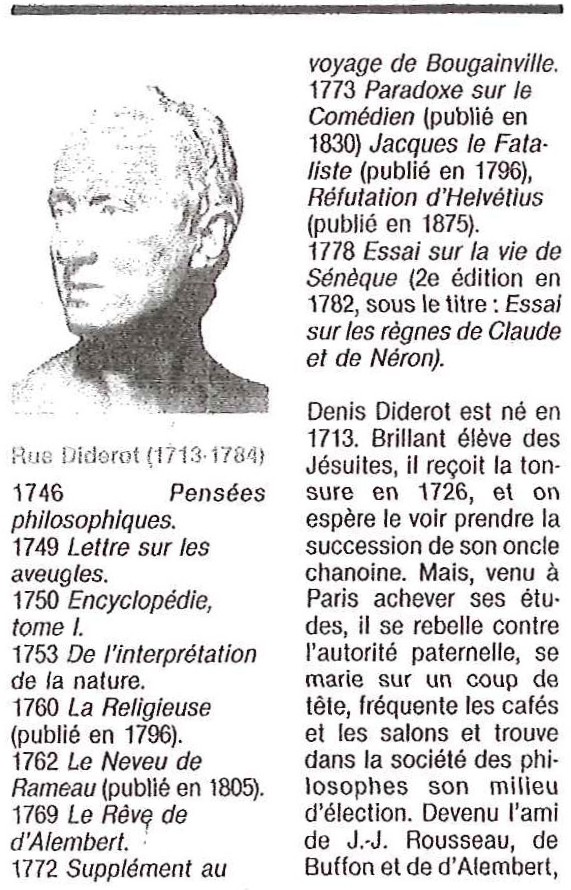 Rue Diderot (1713-1784)

1746 Pensées philosophiques.
1749 Lettre sur les aveugles.
1750 Encyclopédie, tome I.
1753 De l'interprétation de la nature.
1760 La Religieuse (publié en 1796).
1762 Le Neveu de Rameau (publié en 1805).
1769 Le Rêve de d'Alembert.
1772 Supplément au voyage de Bougainville.
1773 Paradoxe sur le Comédien (publié en 1830) Jacques le Fataliste (publié en 1796), Réfutation d'Helvétius (publié en 1875).
1778 Essai sur la vie de Sénèque (2e édition en 1782, sous le titre : Essai sur les règnes de Claude et de Néron).

Denis Diderot est né en 1713. Brillant élève des Jésuites, il reçoit la tonsure en 1726, et on espère le voir prendre la succession de son oncle chanoine. Mais, venu à Paris achever ses études, il se rebelle contre l'autorité paternelle, se marie sur un coup de tête, fréquente les cafés et les salons et trouve dans la société des philosophes son milieu d'élection. Devenu l'ami de J.-J. Rousseau, de Buffon et de d'Alembert,